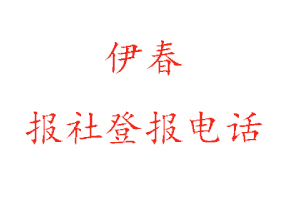 伊春

报社登报电话